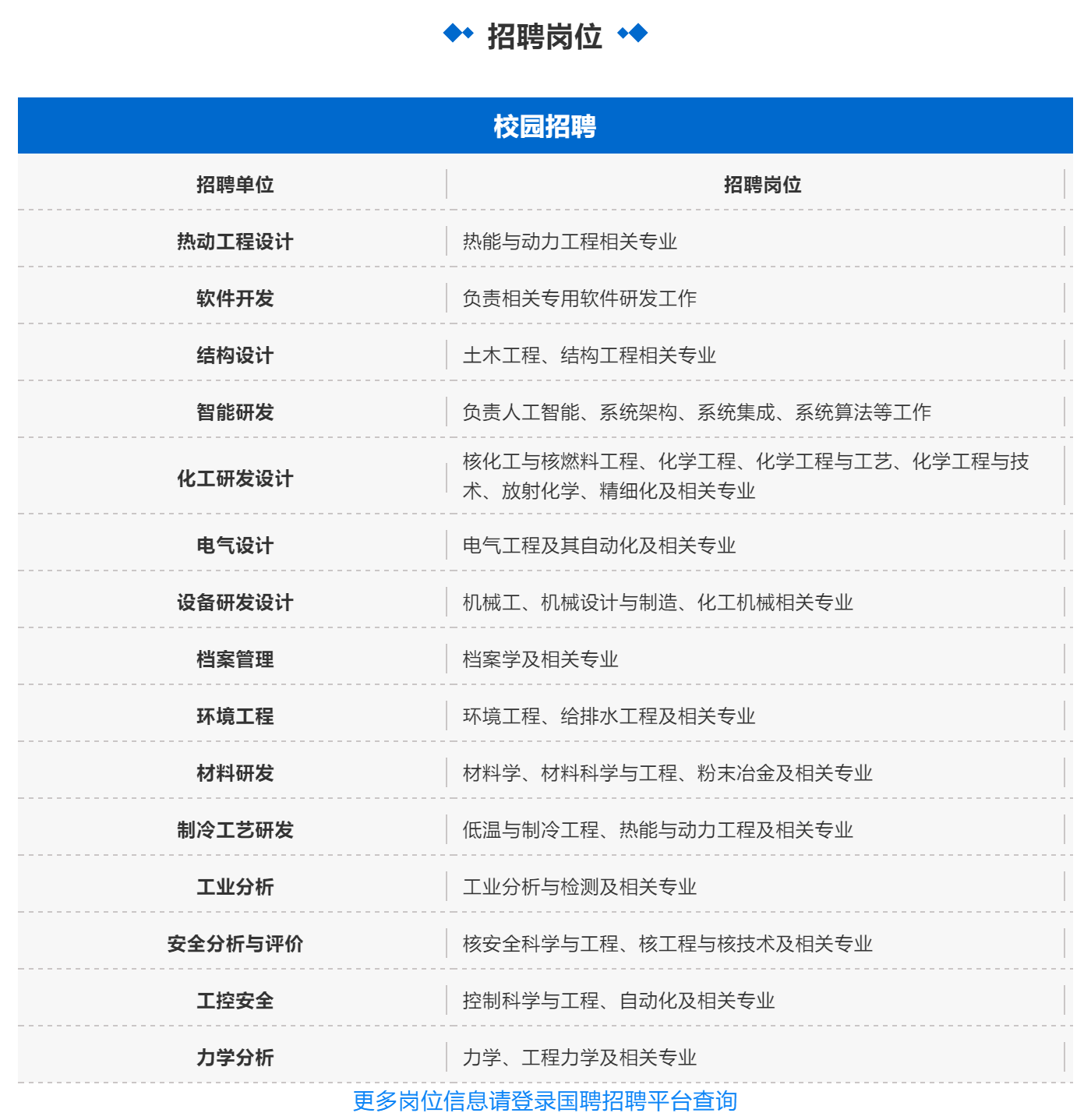 招聘岗位

校园招聘

| 招聘单位 | 招聘岗位 |
|---|---|
| 热动工程设计 | 热能与动力工程相关专业 |
| 软件开发 | 负责相关专用软件研发工作 |
| 结构设计 | 土木工程、结构工程相关专业 |
| 智能研发 | 负责人工智能、系统架构、系统集成、系统算法等工作 |
| 化工研发设计 | 核化工与核燃料工程、化学工程、化学工程与工艺、化学工程与技术、放射化学、精细化及相关专业 |
| 电气设计 | 电气工程及其自动化及相关专业 |
| 设备研发设计 | 机械工、机械设计与制造、化工机械相关专业 |
| 档案管理 | 档案学及相关专业 |
| 环境工程 | 环境工程、给排水工程及相关专业 |
| 材料研发 | 材料学、材料科学与工程、粉末冶金及相关专业 |
| 制冷工艺研发 | 低温与制冷工程、热能与动力工程及相关专业 |
| 工业分析 | 工业分析与检测及相关专业 |
| 安全分析与评价 | 核安全科学与工程、核工程与核技术及相关专业 |
| 工控安全 | 控制科学与工程、自动化及相关专业 |
| 力学分析 | 力学、工程力学及相关专业 |

更多岗位信息请登录国聘招聘平台查询